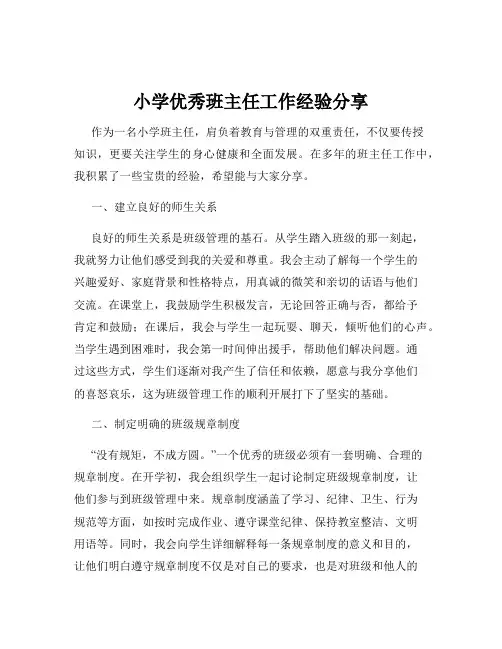 小学优秀班主任工作经验分享

作为一名小学班主任，肩负着教育与管理的双重责任，不仅要传授知识，更要关注学生的身心健康和全面发展。在多年的班主任工作中，我积累了一些宝贵的经验，希望能与大家分享。

一、建立良好的师生关系

良好的师生关系是班级管理的基石。从学生踏入班级的那一刻起，我就努力让他们感受到我的关爱和尊重。我会主动了解每一个学生的兴趣爱好、家庭背景和性格特点，用真诚的微笑和亲切的话语与他们交流。在课堂上，我鼓励学生积极发言，无论回答正确与否，都给予肯定和鼓励；在课后，我会与学生一起玩耍、聊天，倾听他们的心声。当学生遇到困难时，我会第一时间伸出援手，帮助他们解决问题。通过这些方式，学生们逐渐对我产生了信任和依赖，愿意与我分享他们的喜怒哀乐，这为班级管理工作的顺利开展打下了坚实的基础。

二、制定明确的班级规章制度

“没有规矩，不成方圆。”一个优秀的班级必须有一套明确、合理的规章制度。在开学初，我会组织学生一起讨论制定班级规章制度，让他们参与到班级管理中来。规章制度涵盖了学习、纪律、卫生、行为规范等方面，如按时完成作业、遵守课堂纪律、保持教室整洁、文明用语等。同时，我会向学生详细解释每一条规章制度的意义和目的，让他们明白遵守规章制度不仅是对自己的要求，也是对班级和他人的